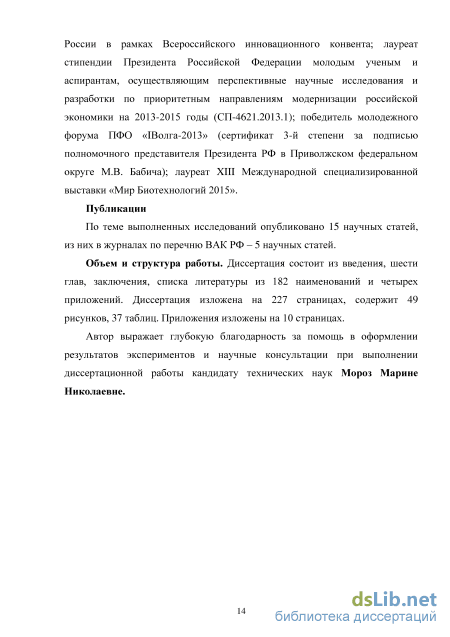 России в рамках Всероссийского инновационного конвента; лауреат стипендии Президента Российской Федерации молодым ученым и аспирантам, осуществляющим перспективные научные исследования и разработки по приоритетным направлениям модернизации российской экономики на 2013-2015 годы (СП-4621.2013.1); победитель молодежного форума ПФО «IВолга-2013» (сертификат 3-й степени за подписью полномочного представителя Президента РФ в Приволжском федеральном округе М.В. Бабича); лауреат XIII Международной специализированной выставки «Мир Биотехнологий 2015».

Публикации

По теме выполненных исследований опубликовано 15 научных статей, из них в журналах по перечню ВАК РФ – 5 научных статей.

Объем и структура работы. Диссертация состоит из введения, шести глав, заключения, списка литературы из 182 наименований и четырех приложений. Диссертация изложена на 227 страницах, содержит 49 рисунков, 37 таблиц. Приложения изложены на 10 страницах.

Автор выражает глубокую благодарность за помощь в оформлении результатов экспериментов и научные консультации при выполнении диссертационной работы кандидату технических наук Мороз Марине Николаевне.

14

dsLib.net
библиотека диссертаций